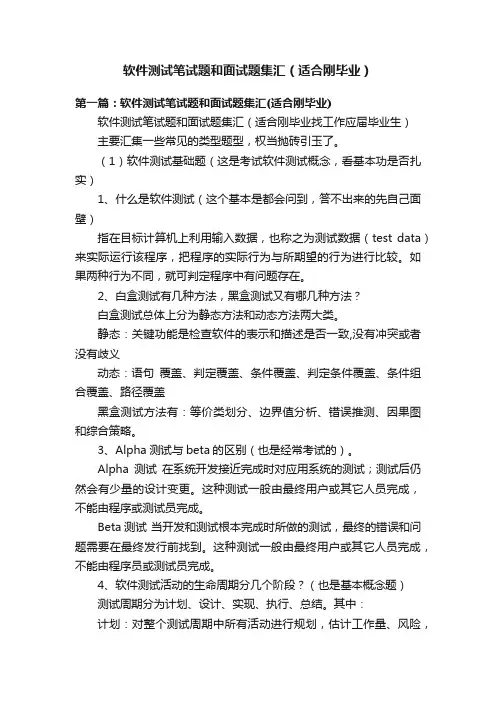 软件测试笔试题和面试题集汇（适合刚毕业）

第一篇：软件测试笔试题和面试题集汇(适合刚毕业)

软件测试笔试题和面试题集汇（适合刚毕业找工作应届毕业生）

主要汇集一些常见的类型题型，权当抛砖引玉了。

（1）软件测试基础题（这是考试软件测试概念，看基本功是否扎实）

1、什么是软件测试（这个基本是都会问到，答不出来的先自己面壁）

指在目标计算机上利用输入数据，也称之为测试数据（test data）来实际运行该程序，把程序的实际行为与所期望的行为进行比较。如果两种行为不同，就可判定程序中有问题存在。

2、白盒测试有几种方法，黑盒测试又有哪几种方法？

白盒测试总体上分为静态方法和动态方法两大类。

静态：关键功能是检查软件的表示和描述是否一致,没有冲突或者没有歧义

动态：语句 覆盖、判定覆盖、条件覆盖、判定条件覆盖、条件组合覆盖、路径覆盖

黑盒测试方法有：等价类划分、边界值分析、错误推测、因果图和综合策略。

3、Alpha 测试与 beta 的区别（也是经常考试的）。

Alpha 测试 在系统开发接近完成时对应用系统的测试；测试后仍然会有少量的设计变更。这种测试一般由最终用户或其它人员完成，不能由程序或测试员完成。

Beta 测试 当开发和测试根本完成时所做的测试，最终的错误和问题需要在最终发行前找到。这种测试一般由最终用户或其它人员完成，不能由程序员或测试员完成。

4、软件测试活动的生命周期分几个阶段？（也是基本概念题）

测试周期分为计划、设计、实现、执行、总结。其中：

计划：对整个测试周期中所有活动进行规划，估计工作量、风险，